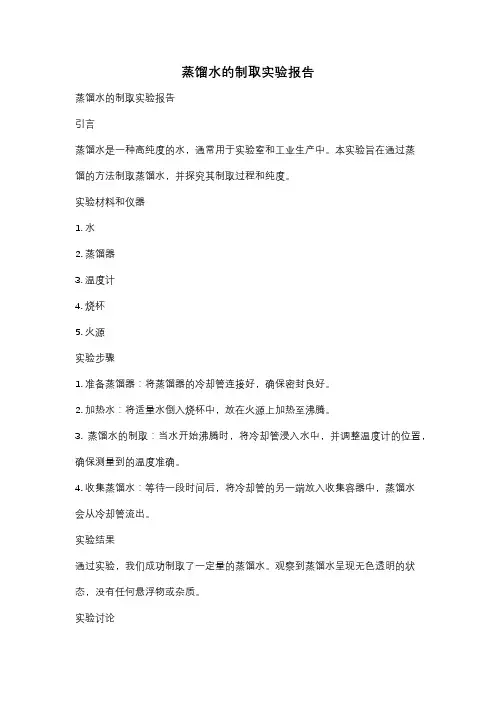 蒸馏水的制取实验报告

蒸馏水的制取实验报告

引言

蒸馏水是一种高纯度的水，通常用于实验室和工业生产中。本实验旨在通过蒸馏的方法制取蒸馏水，并探究其制取过程和纯度。

实验材料和仪器

1. 水

2. 蒸馏器

3. 温度计

4. 烧杯

5. 火源

实验步骤

1. 准备蒸馏器：将蒸馏器的冷却管连接好，确保密封良好。

2. 加热水：将适量水倒入烧杯中，放在火源上加热至沸腾。

3. 蒸馏水的制取：当水开始沸腾时，将冷却管浸入水中，并调整温度计的位置，确保测量到的温度准确。

4. 收集蒸馏水：等待一段时间后，将冷却管的另一端放入收集容器中，蒸馏水会从冷却管流出。

实验结果

通过实验，我们成功制取了一定量的蒸馏水。观察到蒸馏水呈现无色透明的状态，没有任何悬浮物或杂质。

实验讨论